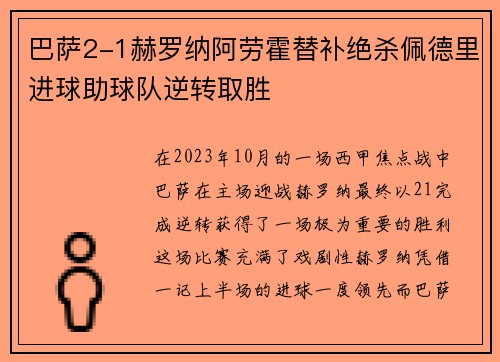 巴萨2-1赫罗纳阿劳霍替补绝杀佩德里进球助球队逆转取胜

在2023年10月的一场西甲焦点战中巴萨在主场迎战赫罗纳最终以21完成逆转获得了一场极为重要的胜利这场比赛充满了戏剧性赫罗纳凭借一记上半场的进球一度领先而巴萨